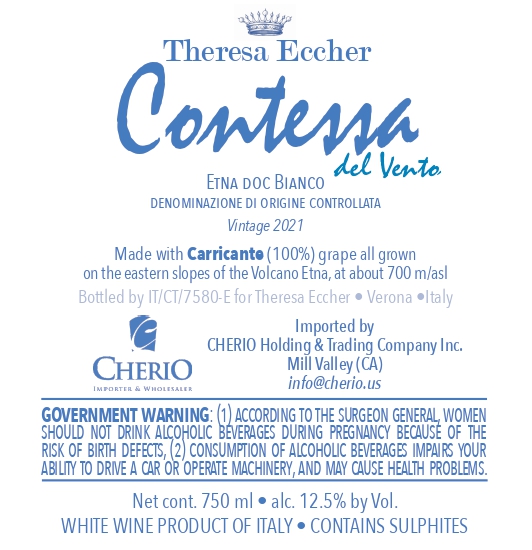 Theresa Eccher

Contessa

del Vento

ETNA DOC BIANCO

DENOMINAZIONE DI ORIGINE CONTROLLATA

Vintage 2021

Made with Carricante (100%) grape all grown on the eastern slopes of the Volcano Etna, at about 700 m/asl

Bottled by IT/CT/7580-E for Theresa Eccher • Verona •Italy

CHERIO

IMPORTER & WHOLESALER

Imported by
CHERIO Holding & Trading Company Inc.
Mill Valley (CA)
info@cherio.us

GOVERNMENT WARNING: (1) ACCORDING TO THE SURGEON GENERAL, WOMEN SHOULD NOT DRINK ALCOHOLIC BEVERAGES DURING PREGNANCY BECAUSE OF THE RISK OF BIRTH DEFECTS, (2) CONSUMPTION OF ALCOHOLIC BEVERAGES IMPAIRS YOUR ABILITY TO DRIVE A CAR OR OPERATE MACHINERY, AND MAY CAUSE HEALTH PROBLEMS.

Net cont. 750 ml • alc. 12.5% by Vol.

WHITE WINE PRODUCT OF ITALY • CONTAINS SULPHITES